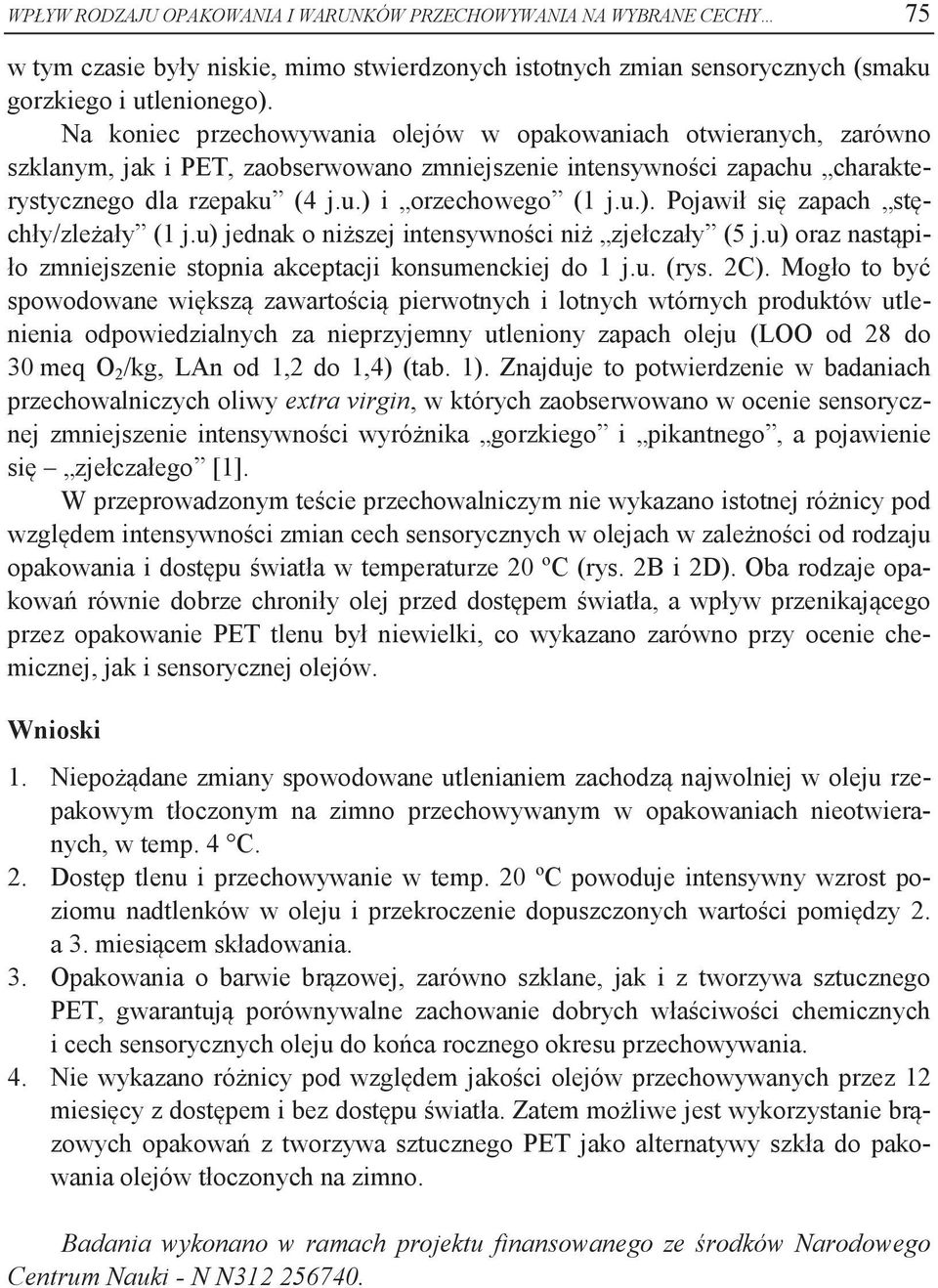 WPŁYW RODZAJU OPAKOWANIA I WARUNKÓW PRZECHOWYWANIA NA WYBRANE CECHY… 75

w tym czasie były niskie, mimo stwierdzonych istotnych zmian sensorycznych (smaku gorzkiego i utlenionego).

Na koniec przechowywania olejów w opakowaniach otwieranych, zarówno szklanym, jak i PET, zaobserwowano zmniejszenie intensywności zapachu „charakterystycznego dla rzepaku” (4 j.u.) i „orzechowego” (1 j.u.). Pojawił się zapach „stęchły/zleżały” (1 j.u) jednak o niższej intensywności niż „zjełczały” (5 j.u) oraz nastąpiło zmniejszenie stopnia akceptacji konsumenckiej do 1 j.u. (rys. 2C). Mogło to być spowodowane większą zawartością pierwotnych i lotnych wtórnych produktów utlenienia odpowiedzialnych za nieprzyjemny utleniony zapach oleju (LOO od 28 do 30 meq $O_2$/kg, LAn od 1,2 do 1,4) (tab. 1). Znajduje to potwierdzenie w badaniach przechowalniczych oliwy extra virgin, w których zaobserwowano w ocenie sensorycznej zmniejszenie intensywności wyróżnika „gorzkiego” i „pikantnego”, a pojawienie się – „zjełczałego” [1].

W przeprowadzonym teście przechowalniczym nie wykazano istotnej różnicy pod względem intensywności zmian cech sensorycznych w olejach w zależności od rodzaju opakowania i dostępu światła w temperaturze 20 ºC (rys. 2B i 2D). Oba rodzaje opakowań równie dobrze chroniły olej przed dostępem światła, a wpływ przenikającego przez opakowanie PET tlenu był niewielki, co wykazano zarówno przy ocenie chemicznej, jak i sensorycznej olejów.

Wnioski

1. Niepożądane zmiany spowodowane utlenianiem zachodzą najwolniej w oleju rzepakowym tłoczonym na zimno przechowywanym w opakowaniach nieotwieranych, w temp. 4 °C.
2. Dostęp tlenu i przechowywanie w temp. 20 ºC powoduje intensywny wzrost poziomu nadtlenków w oleju i przekroczenie dopuszczonych wartości pomiędzy 2. a 3. miesiącem składowania.
3. Opakowania o barwie brązowej, zarówno szklane, jak i z tworzywa sztucznego PET, gwarantują porównywalne zachowanie dobrych właściwości chemicznych i cech sensorycznych oleju do końca rocznego okresu przechowywania.
4. Nie wykazano różnicy pod względem jakości olejów przechowywanych przez 12 miesięcy z dostępem i bez dostępu światła. Zatem możliwe jest wykorzystanie brązowych opakowań z tworzywa sztucznego PET jako alternatywy szkła do pakowania olejów tłoczonych na zimno.

Badania wykonano w ramach projektu finansowanego ze środków Narodowego Centrum Nauki - N N312 256740.